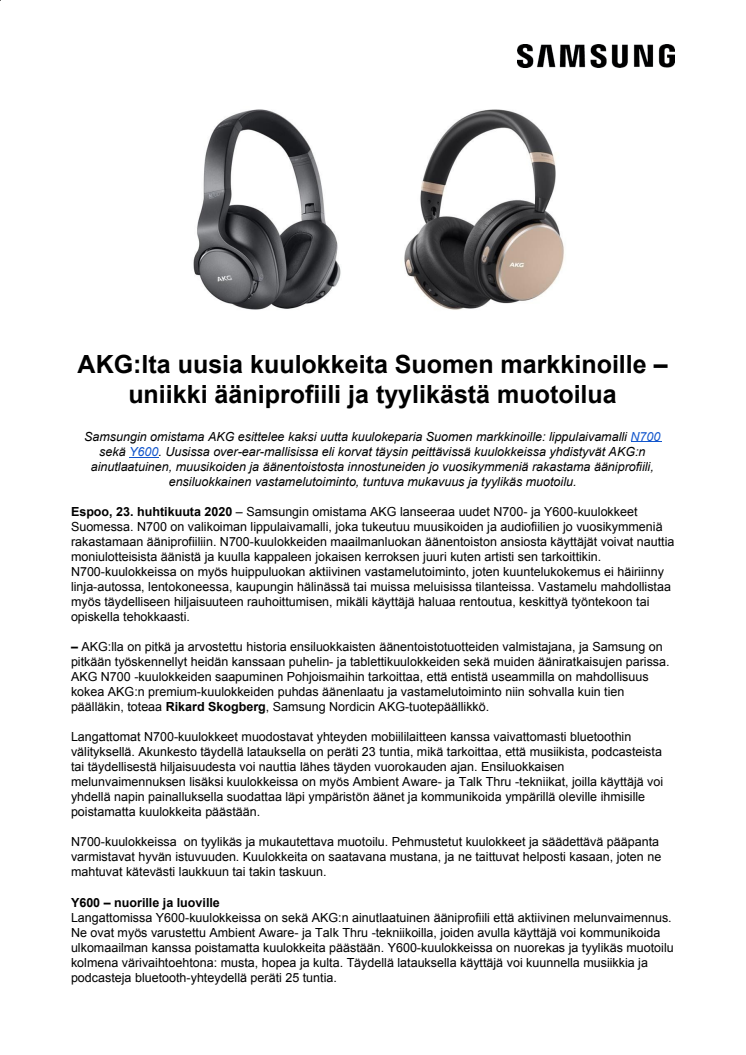 SAMSUNG

AKG

AKG

AKG:lta uusia kuulokkeita Suomen markkinoille – uniikki ääniprofiili ja tyylikästä muotoilua

Samsungin omistama AKG esittelee kaksi uutta kuulokeparia Suomen markkinoille: lippulaivamalli N700 sekä Y600. Uusissa over-ear-mallisissa eli korvat täysin peittävissä kuulokkeissa yhdistyvät AKG:n ainutlaatuinen, muusikoiden ja äänentoistosta innostuneiden jo vuosikymmeniä rakastama ääniprofiili, ensiluokkainen vastamelutoiminto, tuntuva mukavuus ja tyylikäs muotoilu.

Espoo, 23. huhtikuuta 2020 – Samsungin omistama AKG lanseeraa uudet N700- ja Y600-kuulokkeet Suomessa. N700 on valikoiman lippulaivamalli, joka tukeutuu muusikoiden ja audiofiilien jo vuosikymmeniä rakastamaan ääniprofiiliin. N700-kuulokkeiden maailmanluokan äänentoiston ansiosta käyttäjät voivat nauttia moniulotteisista äänistä ja kuulla kappaleen jokaisen kerroksen juuri kuten artisti sen tarkoittikin. N700-kuulokkeissa on myös huippuluokan aktiivinen vastamelutoiminto, joten kuuntelukokemus ei häiriinny linja-autossa, lentokoneessa, kaupungin hälinässä tai muissa meluisissa tilanteissa. Vastamelu mahdollistaa myös täydelliseen hiljaisuuteen rauhoittumisen, mikäli käyttäjä haluaa rentoutua, keskittyä työntekoon tai opiskella tehokkaasti.

– AKG:lla on pitkä ja arvostettu historia ensiluokkaisten äänentoistotuotteiden valmistajana, ja Samsung on pitkään työskennellyt heidän kanssaan puhelin- ja tablettikuulokkeiden sekä muiden ääniratkaisujen parissa. AKG N700 -kuulokkeiden saapuminen Pohjoismaihin tarkoittaa, että entistä useammilla on mahdollisuus kokea AKG:n premium-kuulokkeiden puhdas äänenlaatu ja vastamelutoiminto niin sohvalla kuin tien päälläkin, toteaa Rikard Skogberg, Samsung Nordicin AKG-tuotepäällikkö.

Langattomat N700-kuulokkeet muodostavat yhteyden mobiililaitteen kanssa vaivattomasti bluetoothin välityksellä. Akunkesto täydellä latauksella on peräti 23 tuntia, mikä tarkoittaa, että musiikista, podcasteista tai täydellisestä hiljaisuudesta voi nauttia lähes täyden vuorokauden ajan. Ensiluokkaisen melunvaimennuksen lisäksi kuulokkeissa on myös Ambient Aware- ja Talk Thru -tekniikat, joilla käyttäjä voi yhdellä napin painalluksella suodattaa läpi ympäristön äänet ja kommunikoida ympärillä oleville ihmisille poistamatta kuulokkeita päästään.

N700-kuulokkeissa on tyylikäs ja mukautettava muotoilu. Pehmustetut kuulokkeet ja säädettävä pääpanta varmistavat hyvän istuvuuden. Kuulokkeita on saatavana mustana, ja ne taittuvat helposti kasaan, joten ne mahtuvat kätevästi laukkuun tai takin taskuun.

Y600 – nuorille ja luoville
Langattomissa Y600-kuulokkeissa on sekä AKG:n ainutlaatuinen ääniprofiili että aktiivinen melunvaimennus. Ne ovat myös varustettu Ambient Aware- ja Talk Thru -tekniikoilla, joiden avulla käyttäjä voi kommunikoida ulkomaailman kanssa poistamatta kuulokkeita päästään. Y600-kuulokkeissa on nuorekas ja tyylikäs muotoilu kolmena värivaihtoehtona: musta, hopea ja kulta. Täydellä latauksella käyttäjä voi kuunnella musiikkia ja podcasteja bluetooth-yhteydellä peräti 25 tuntia.